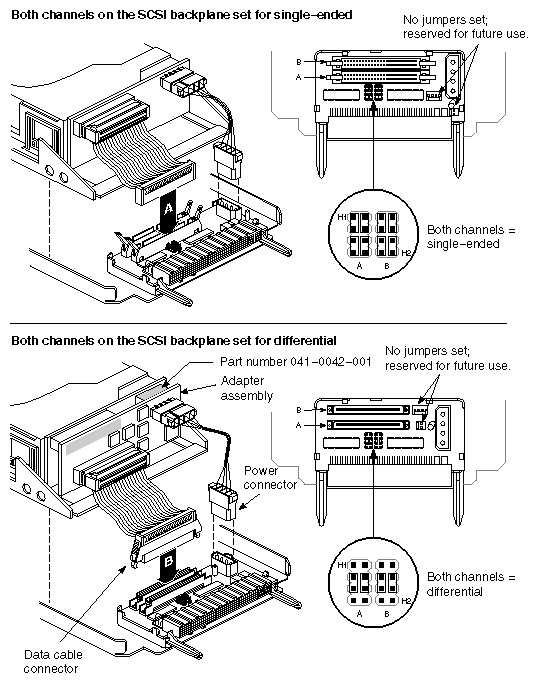 Both channels on the SCSI backplane set for single–ended

No jumpers set; reserved for future use.

B
A

A

H1
H2
A B

Both channels = single–ended

Both channels on the SCSI backplane set for differential

Part number 041–0042–001

Adapter assembly

No jumpers set; reserved for future use.

B
A

Power connector

B

H1
H2
A B

Both channels = differential

Data cable connector